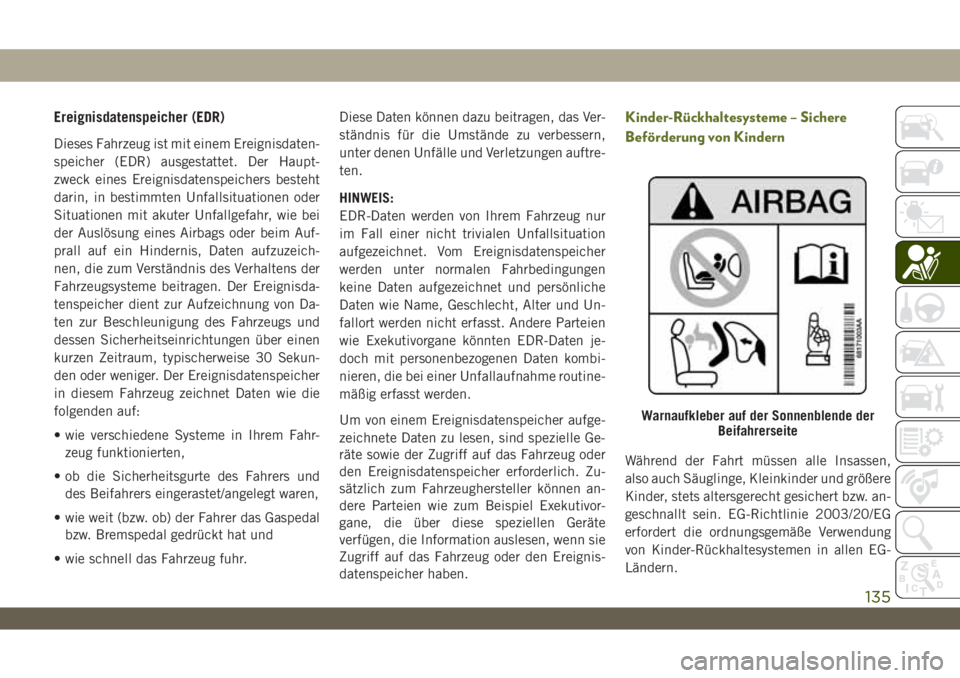 Ereignisdatenspeicher (EDR)

Dieses Fahrzeug ist mit einem Ereignisdatenspeicher (EDR) ausgestattet. Der Hauptzweck eines Ereignisdatenspeichers besteht darin, in bestimmten Unfallsituationen oder Situationen mit akuter Unfallgefahr, wie bei der Auslösung eines Airbags oder beim Aufprall auf ein Hindernis, Daten aufzuzeichnen, die zum Verständnis des Verhaltens der Fahrzeugsysteme beitragen. Der Ereignisdatenspeicher dient zur Aufzeichnung von Daten zur Beschleunigung des Fahrzeugs und dessen Sicherheitseinrichtungen über einen kurzen Zeitraum, typischerweise 30 Sekunden oder weniger. Der Ereignisdatenspeicher in diesem Fahrzeug zeichnet Daten wie die folgenden auf:

• wie verschiedene Systeme in Ihrem Fahrzeug funktionierten,

• ob die Sicherheitsgurte des Fahrers und des Beifahrers eingerastet/angelegt waren,

• wie weit (bzw. ob) der Fahrer das Gaspedal bzw. Bremspedal gedrückt hat und

• wie schnell das Fahrzeug fuhr.

Diese Daten können dazu beitragen, das Verständnis für die Umstände zu verbessern, unter denen Unfälle und Verletzungen auftreten.

HINWEIS:
EDR-Daten werden von Ihrem Fahrzeug nur im Fall einer nicht trivialen Unfallsituation aufgezeichnet. Vom Ereignisdatenspeicher werden unter normalen Fahrbedingungen keine Daten aufgezeichnet und persönliche Daten wie Name, Geschlecht, Alter und Unfallort werden nicht erfasst. Andere Parteien wie Exekutivorgane könnten EDR-Daten jedoch mit personenbezogenen Daten kombinieren, die bei einer Unfallaufnahme routinemäßig erfasst werden.

Um von einem Ereignisdatenspeicher aufgezeichnete Daten zu lesen, sind spezielle Geräte sowie der Zugriff auf das Fahrzeug oder den Ereignisdatenspeicher erforderlich. Zusätzlich zum Fahrzeughersteller können andere Parteien wie zum Beispiel Exekutivorgane, die über diese speziellen Geräte verfügen, die Information auslesen, wenn sie Zugriff auf das Fahrzeug oder den Ereignisdatenspeicher haben.

Kinder-Rückhaltesysteme – Sichere Beförderung von Kindern

AIRBAG

68171003AA

Warnaufkleber auf der Sonnenblende der Beifahrerseite

Während der Fahrt müssen alle Insassen, also auch Säuglinge, Kleinkinder und größere Kinder, stets altersgerecht gesichert bzw. angeschnallt sein. EG-Richtlinie 2003/20/EG erfordert die ordnungsgemäße Verwendung von Kinder-Rückhaltesystemen in allen EG-Ländern.

135

carmanualsonline.info